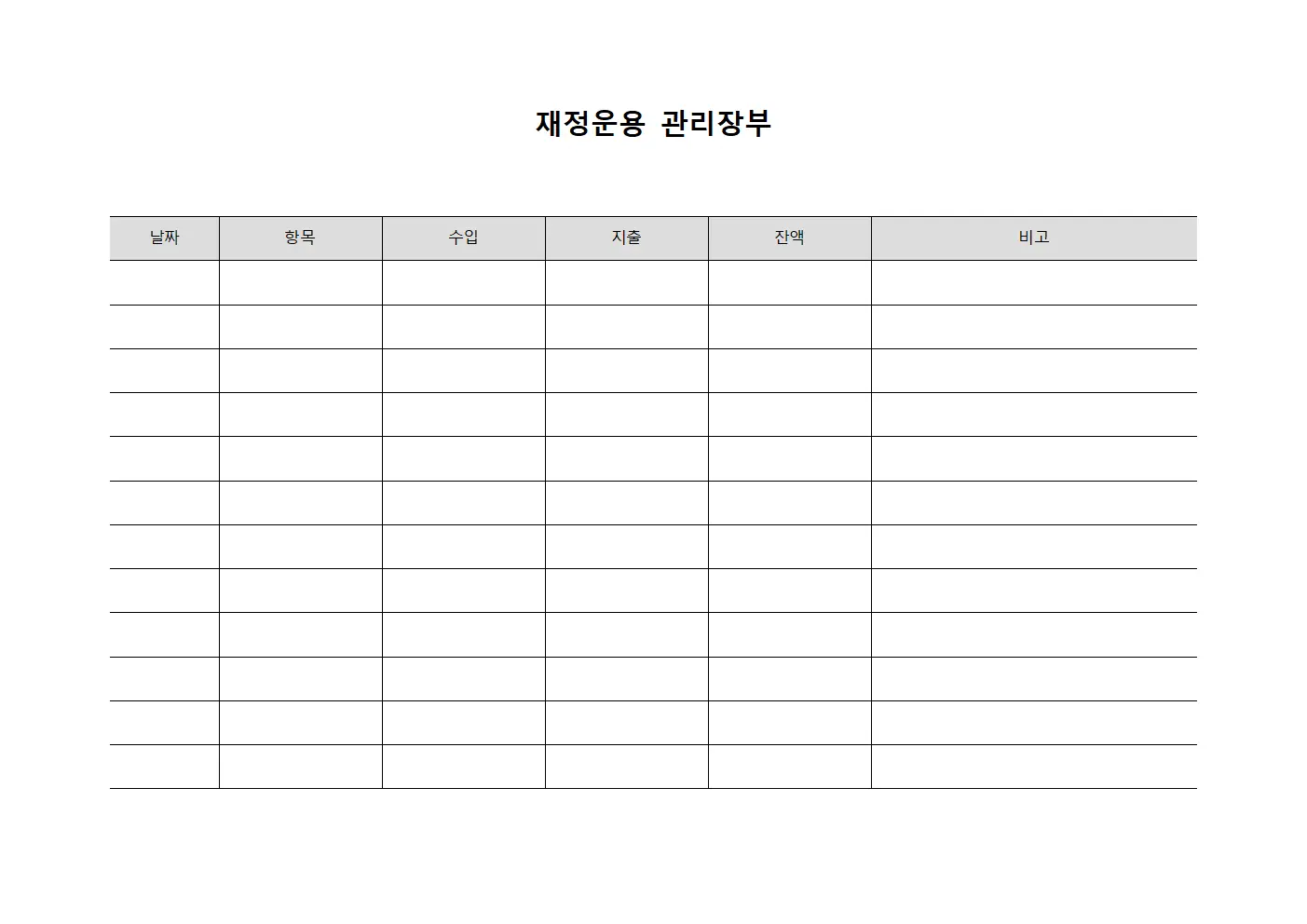 재정운용 관리장부

| 날짜 | 항목 | 수입 | 지출 | 잔액 | 비고 |
|---|---|---|---|---|---|
| | | | | | |
| | | | | | |
| | | | | | |
| | | | | | |
| | | | | | |
| | | | | | |
| | | | | | |
| | | | | | |
| | | | | | |
| | | | | | |
| | | | | | |
| | | | | | |